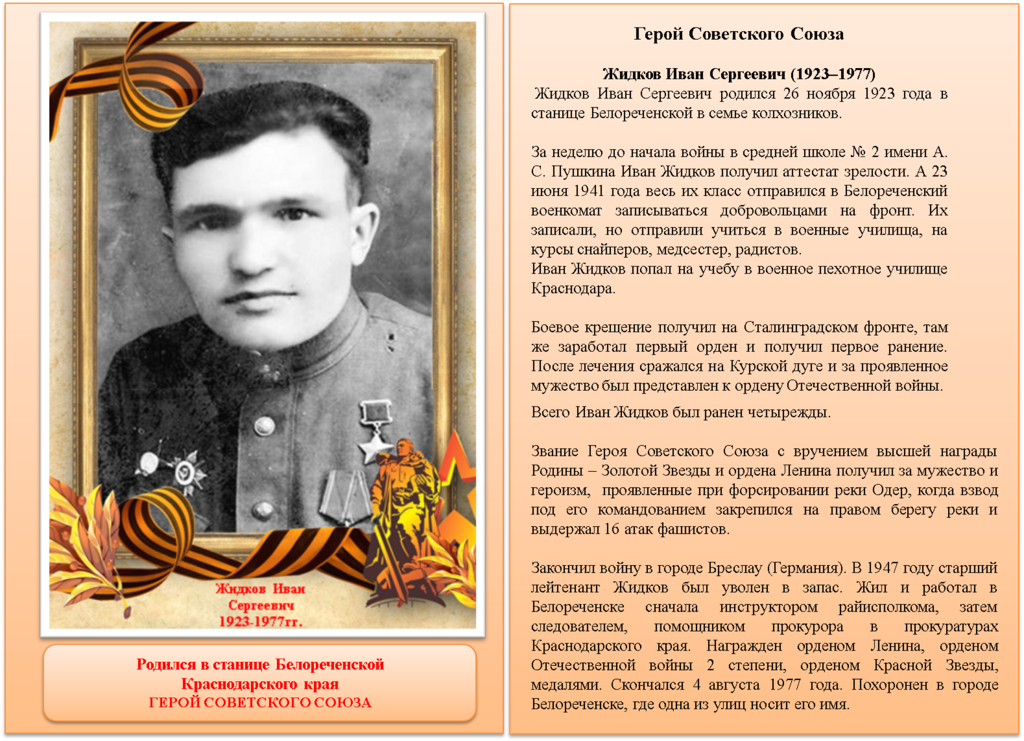 Жидков Иван Сергеевич 1923-1977гг.

Родился в станице Белореченской Краснодарского края ГЕРОЙ СОВЕТСКОГО СОЮЗА

Герой Советского Союза

Жидков Иван Сергеевич (1923–1977)

Жидков Иван Сергеевич родился 26 ноября 1923 года в станице Белореченской в семье колхозников.

За неделю до начала войны в средней школе № 2 имени А. С. Пушкина Иван Жидков получил аттестат зрелости. А 23 июня 1941 года весь их класс отправился в Белореченский военкомат записываться добровольцами на фронт. Их записали, но отправили учиться в военные училища, на курсы снайперов, медсестер, радистов.
Иван Жидков попал на учебу в военное пехотное училище Краснодара.

Боевое крещение получил на Сталинградском фронте, там же заработал первый орден и получил первое ранение. После лечения сражался на Курской дуге и за проявленное мужество был представлен к ордену Отечественной войны.
Всего Иван Жидков был ранен четырежды.

Звание Героя Советского Союза с вручением высшей награды Родины – Золотой Звезды и ордена Ленина получил за мужество и героизм, проявленные при форсировании реки Одер, когда взвод под его командованием закрепился на правом берегу реки и выдержал 16 атак фашистов.

Закончил войну в городе Бреслау (Германия). В 1947 году старший лейтенант Жидков был уволен в запас. Жил и работал в Белореченске сначала инструктором райисполкома, затем следователем, помощником прокурора в прокуратурах Краснодарского края. Награжден орденом Ленина, орденом Отечественной войны 2 степени, орденом Красной Звезды, медалями. Скончался 4 августа 1977 года. Похоронен в городе Белореченске, где одна из улиц носит его имя.